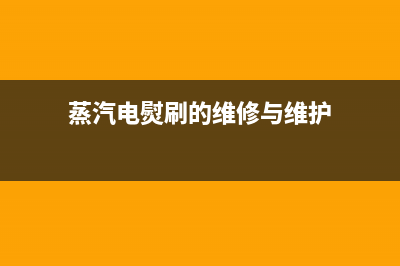 蒸汽电熨刷的维修与维护